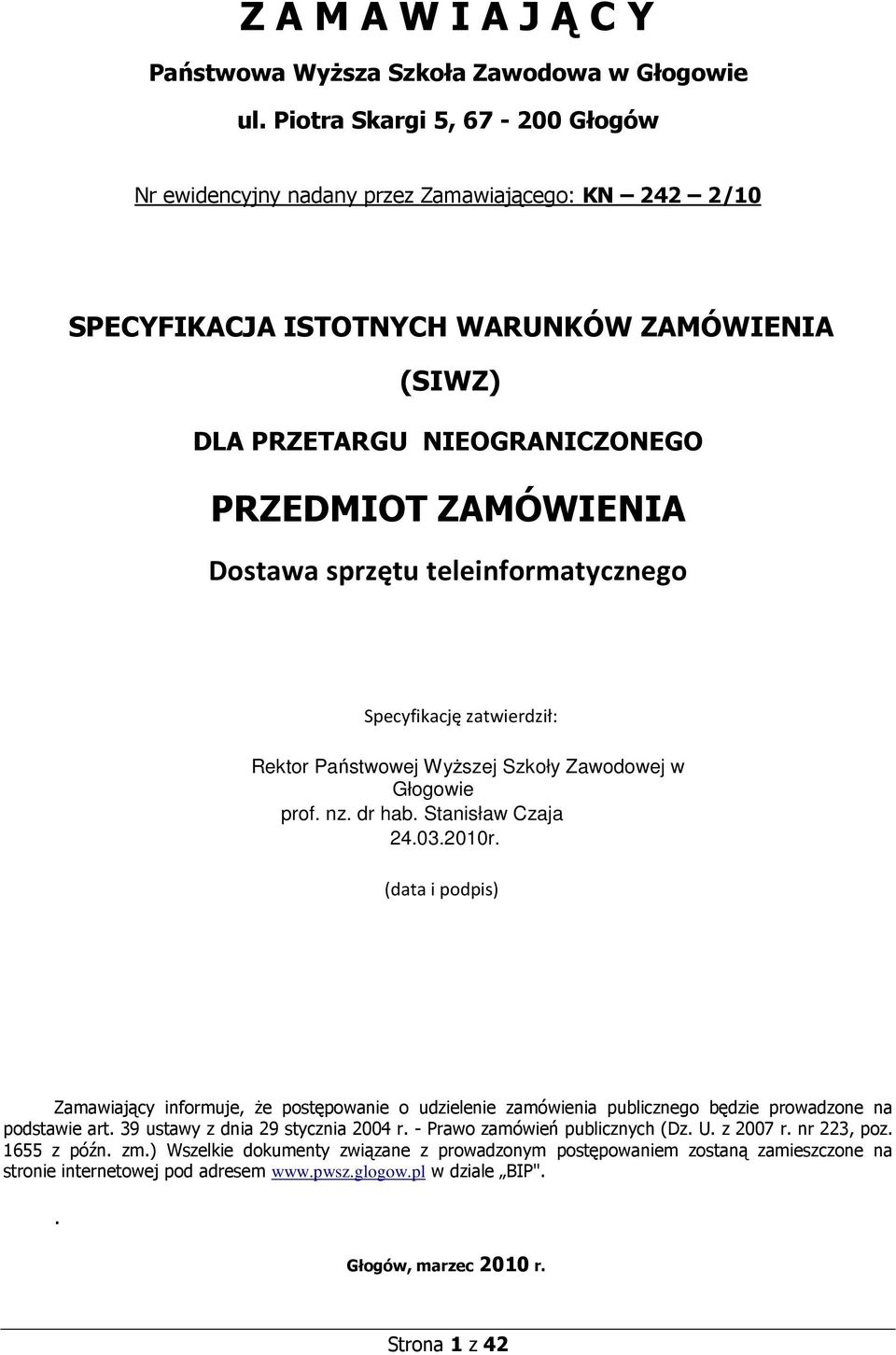 Z A M A W I A J Ą C Y

Państwowa Wyższa Szkoła Zawodowa w Głogowie

ul. Piotra Skargi 5, 67 - 200 Głogów

Nr ewidencyjny nadany przez Zamawiającego: KN – 242 – 2/10

SPECYFIKACJA ISTOTNYCH WARUNKÓW ZAMÓWIENIA

(SIWZ)

DLA PRZETARGU NIEOGRANICZONEGO

PRZEDMIOT ZAMÓWIENIA

Dostawa sprzętu teleinformatycznego

Specyfikację zatwierdził:

Rektor Państwowej Wyższej Szkoły Zawodowej w Głogowie
prof. nz. dr hab. Stanisław Czaja
24.03.2010r.

(data i podpis)

Zamawiający informuje, że postępowanie o udzielenie zamówienia publicznego będzie prowadzone na podstawie art. 39 ustawy z dnia 29 stycznia 2004 r. - Prawo zamówień publicznych (Dz. U. z 2007 r. nr 223, poz. 1655 z późn. zm.) Wszelkie dokumenty związane z prowadzonym postępowaniem zostaną zamieszczone na stronie internetowej pod adresem www.pwsz.glogow.pl w dziale „BIP".

.

Głogów, marzec 2010 r.

Strona 1 z 42